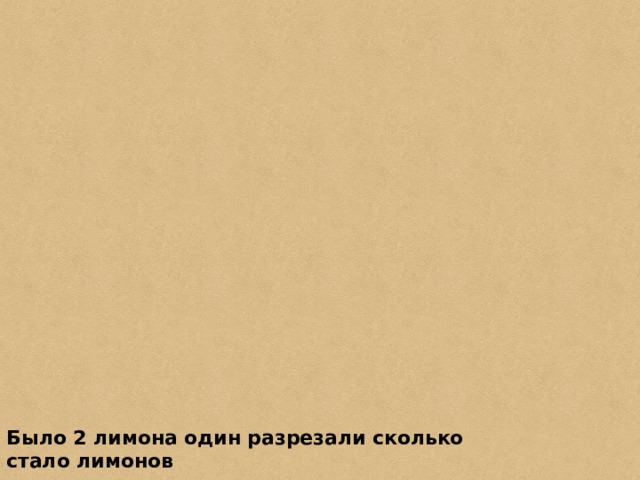 Было 2 лимона один разрезали сколько стало лимонов